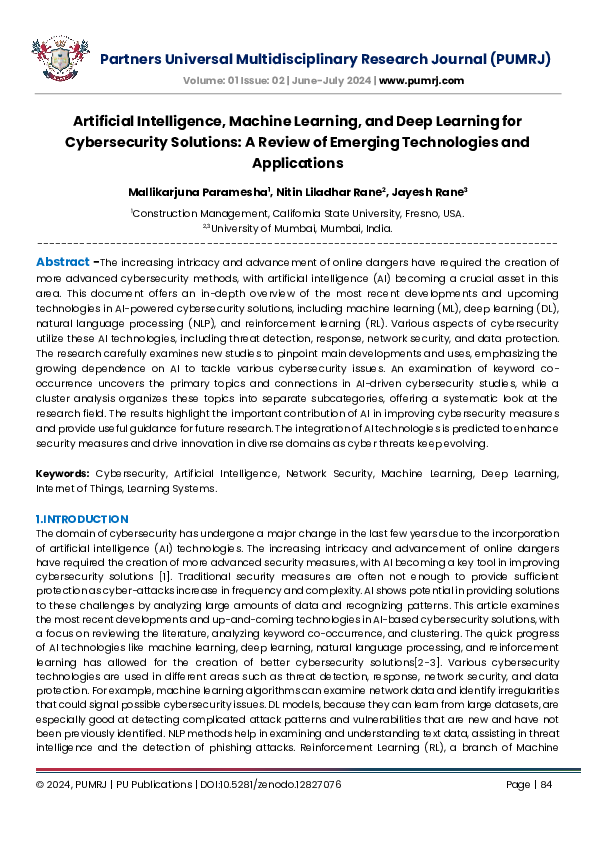 Partners Universal Multidisciplinary Research Journal (PUMRJ)

Volume: 01 Issue: 02 | June-July 2024 | www.pumrj.com

Artificial Intelligence, Machine Learning, and Deep Learning for Cybersecurity Solutions: A Review of Emerging Technologies and Applications

Mallikarjuna Paramesha$^1$, Nitin Liladhar Rane$^2$, Jayesh Rane$^3$

$^1$Construction Management, California State University, Fresno, USA.
$^{2,3}$University of Mumbai, Mumbai, India.

Abstract -The increasing intricacy and advancement of online dangers have required the creation of more advanced cybersecurity methods, with artificial intelligence (AI) becoming a crucial asset in this area. This document offers an in-depth overview of the most recent developments and upcoming technologies in AI-powered cybersecurity solutions, including machine learning (ML), deep learning (DL), natural language processing (NLP), and reinforcement learning (RL). Various aspects of cybersecurity utilize these AI technologies, including threat detection, response, network security, and data protection. The research carefully examines new studies to pinpoint main developments and uses, emphasizing the growing dependence on AI to tackle various cybersecurity issues. An examination of keyword co-occurrence uncovers the primary topics and connections in AI-driven cybersecurity studies, while a cluster analysis organizes these topics into separate subcategories, offering a systematic look at the research field. The results highlight the important contribution of AI in improving cybersecurity measures and provide useful guidance for future research. The integration of AI technologies is predicted to enhance security measures and drive innovation in diverse domains as cyber threats keep evolving.

Keywords: Cybersecurity, Artificial Intelligence, Network Security, Machine Learning, Deep Learning, Internet of Things, Learning Systems.

1.INTRODUCTION
The domain of cybersecurity has undergone a major change in the last few years due to the incorporation of artificial intelligence (AI) technologies. The increasing intricacy and advancement of online dangers have required the creation of more advanced security measures, with AI becoming a key tool in improving cybersecurity solutions [1]. Traditional security measures are often not enough to provide sufficient protection as cyber-attacks increase in frequency and complexity. AI shows potential in providing solutions to these challenges by analyzing large amounts of data and recognizing patterns. This article examines the most recent developments and up-and-coming technologies in AI-based cybersecurity solutions, with a focus on reviewing the literature, analyzing keyword co-occurrence, and clustering. The quick progress of AI technologies like machine learning, deep learning, natural language processing, and reinforcement learning has allowed for the creation of better cybersecurity solutions[2-3]. Various cybersecurity technologies are used in different areas such as threat detection, response, network security, and data protection. For example, machine learning algorithms can examine network data and identify irregularities that could signal possible cybersecurity issues. DL models, because they can learn from large datasets, are especially good at detecting complicated attack patterns and vulnerabilities that are new and have not been previously identified. NLP methods help in examining and understanding text data, assisting in threat intelligence and the detection of phishing attacks. Reinforcement Learning (RL), a branch of Machine

© 2024, PUMRJ | PU Publications | DOI:10.5281/zenodo.12827076 Page | 84